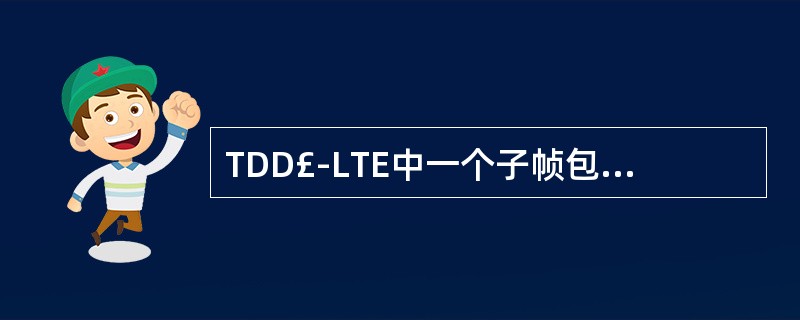 TDD£-LTE中一个子帧包...